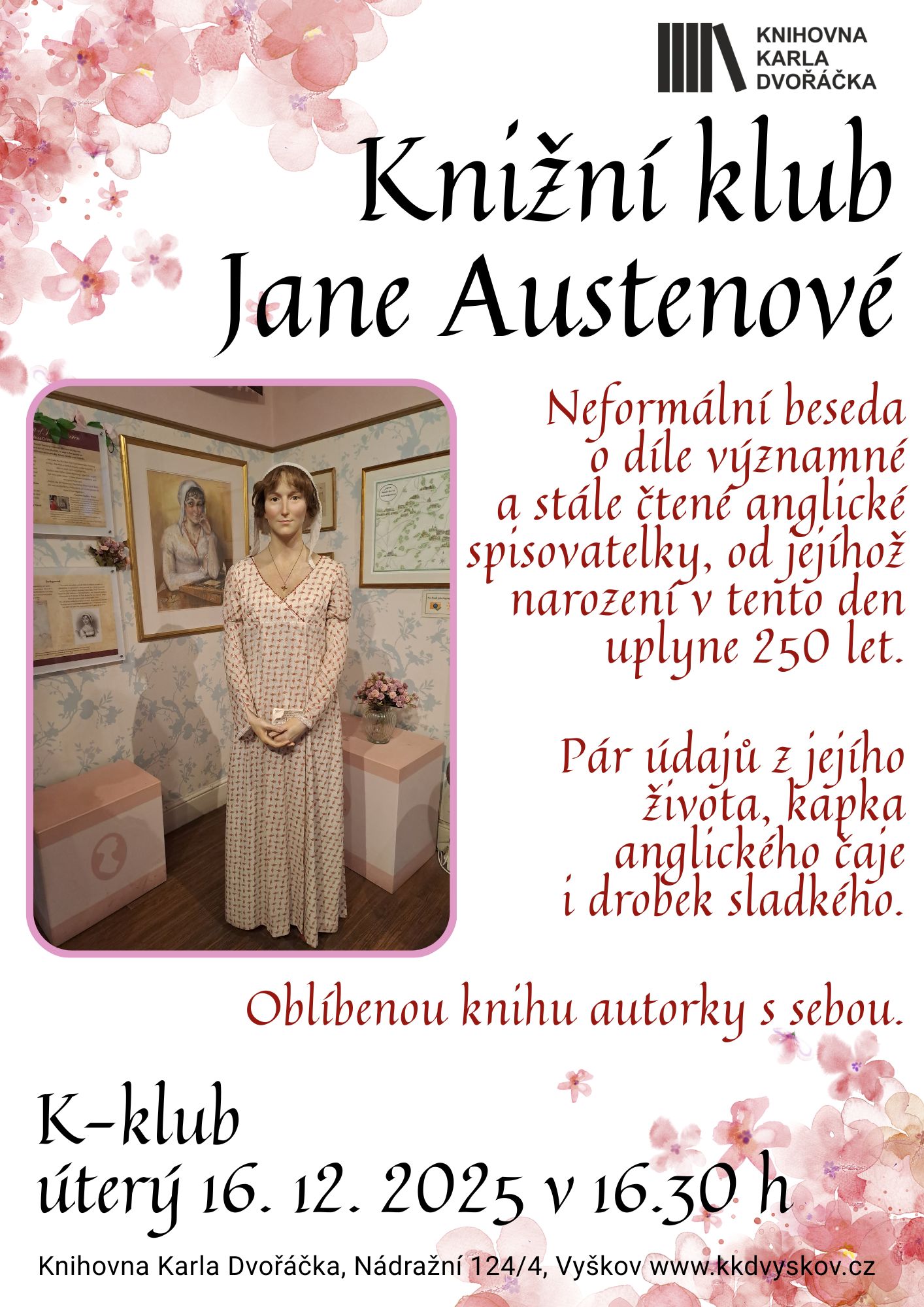 KNIHOVNA
KARLA
DVOŘÁČKA

Knižní klub
Jane Austenové

Neformální beseda o díle významné a stále čtené anglické spisovatelky, od jejíhož narození v tento den uplyne 250 let.

Pár údajů z jejího života, kapka anglického čaje i drobek sladkého.

Oblíbenou knihu autorky s sebou.

K-klub
úterý 16. 12. 2025 v 16.30 h

Knihovna Karla Dvořáčka, Nádražní 124/4, Vyškov www.kkdvyskov.cz